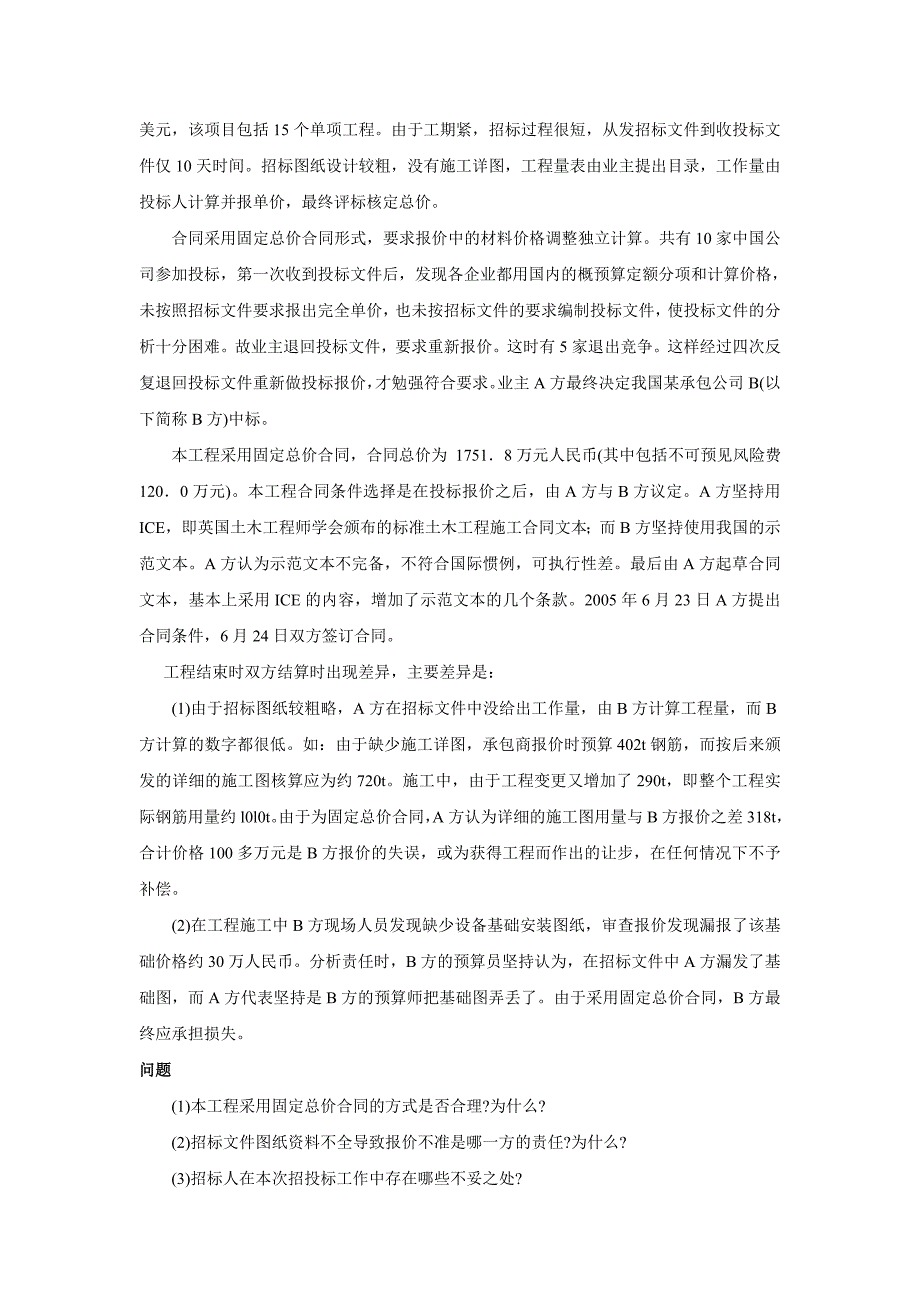 美元，该项目包括 15 个单项工程。由于工期紧，招标过程很短，从发招标文件到收投标文件仅 10 天时间。招标图纸设计较粗，没有施工详图，工程量表由业主提出目录，工作量由投标人计算并报单价，最终评标核定总价。

合同采用固定总价合同形式，要求报价中的材料价格调整独立计算。共有 10 家中国公司参加投标，第一次收到投标文件后，发现各企业都用国内的概预算定额分项和计算价格，未按照招标文件要求报出完全单价，也未按招标文件的要求编制投标文件，使投标文件的分析十分困难。故业主退回投标文件，要求重新报价。这时有 5 家退出竞争。这样经过四次反复退回投标文件重新做投标报价，才勉强符合要求。业主 A 方最终决定我国某承包公司 B(以下简称 B 方)中标。

本工程采用固定总价合同，合同总价为 1751．8 万元人民币(其中包括不可预见风险费 120．0 万元)。本工程合同条件选择是在投标报价之后，由 A 方与 B 方议定。A 方坚持用 ICE，即英国土木工程师学会颁布的标准土木工程施工合同文本；而 B 方坚持使用我国的示范文本。A 方认为示范文本不完备，不符合国际惯例，可执行性差。最后由 A 方起草合同文本，基本上采用 ICE 的内容，增加了示范文本的几个条款。2005 年 6 月 23 日 A 方提出合同条件，6 月 24 日双方签订合同。

工程结束时双方结算时出现差异，主要差异是：

(1)由于招标图纸较粗略，A 方在招标文件中没给出工作量，由 B 方计算工程量，而 B 方计算的数字都很低。如：由于缺少施工详图，承包商报价时预算 402t 钢筋，而按后来颁发的详细的施工图核算应为约 720t。施工中，由于工程变更又增加了 290t，即整个工程实际钢筋用量约 l0l0t。由于为固定总价合同，A 方认为详细的施工图用量与 B 方报价之差 318t，合计价格 100 多万元是 B 方报价的失误，或为获得工程而作出的让步，在任何情况下不予补偿。

(2)在工程施工中 B 方现场人员发现缺少设备基础安装图纸，审查报价发现漏报了该基础价格约 30 万人民币。分析责任时，B 方的预算员坚持认为，在招标文件中 A 方漏发了基础图，而 A 方代表坚持是 B 方的预算师把基础图弄丢了。由于采用固定总价合同，B 方最终应承担损失。

问题

(1)本工程采用固定总价合同的方式是否合理?为什么?

(2)招标文件图纸资料不全导致报价不准是哪一方的责任?为什么?

(3)招标人在本次招投标工作中存在哪些不妥之处?